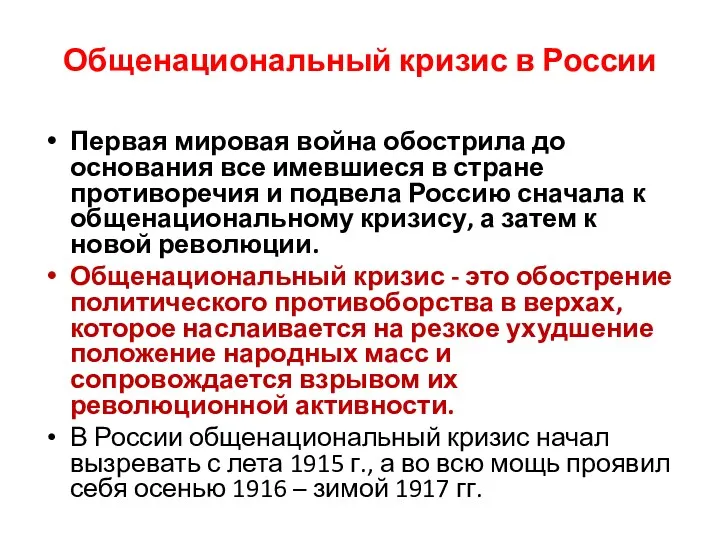 Общенациональный кризис в России

• Первая мировая война обострила до основания все имевшиеся в стране противоречия и подвела Россию сначала к общенациональному кризису, а затем к новой революции.

• Общенациональный кризис - это обострение политического противоборства в верхах, которое наслаивается на резкое ухудшение положение народных масс и сопровождается взрывом их революционной активности.

• В России общенациональный кризис начал вызревать с лета 1915 г., а во всю мощь проявил себя осенью 1916 – зимой 1917 гг.